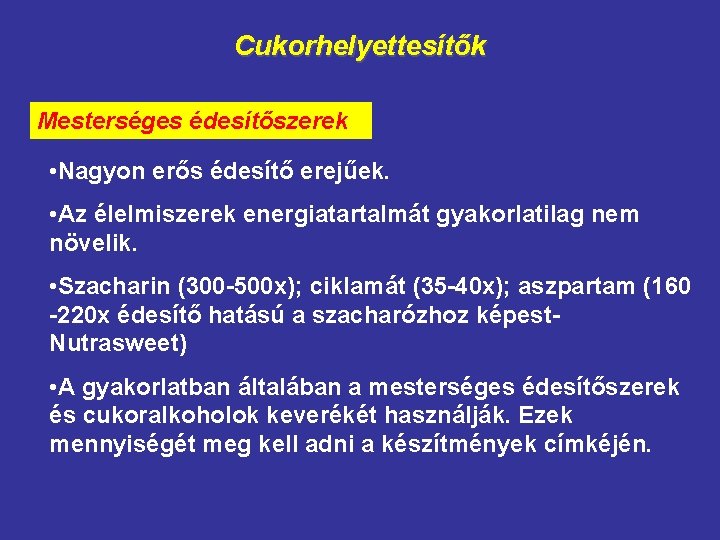 Cukorhelyettesítők

Mesterséges édesítőszerek

•Nagyon erős édesítő erejűek.

•Az élelmiszerek energiatartalmát gyakorlatilag nem növelik.

•Szacharin (300-500x); ciklamát (35-40x); aszpartam (160 -220x édesítő hatású a szacharózhoz képest- Nutrasweet)

•A gyakorlatban általában a mesterséges édesítőszerek és cukoralkoholok keverékét használják. Ezek mennyiségét meg kell adni a készítmények címkéjén.